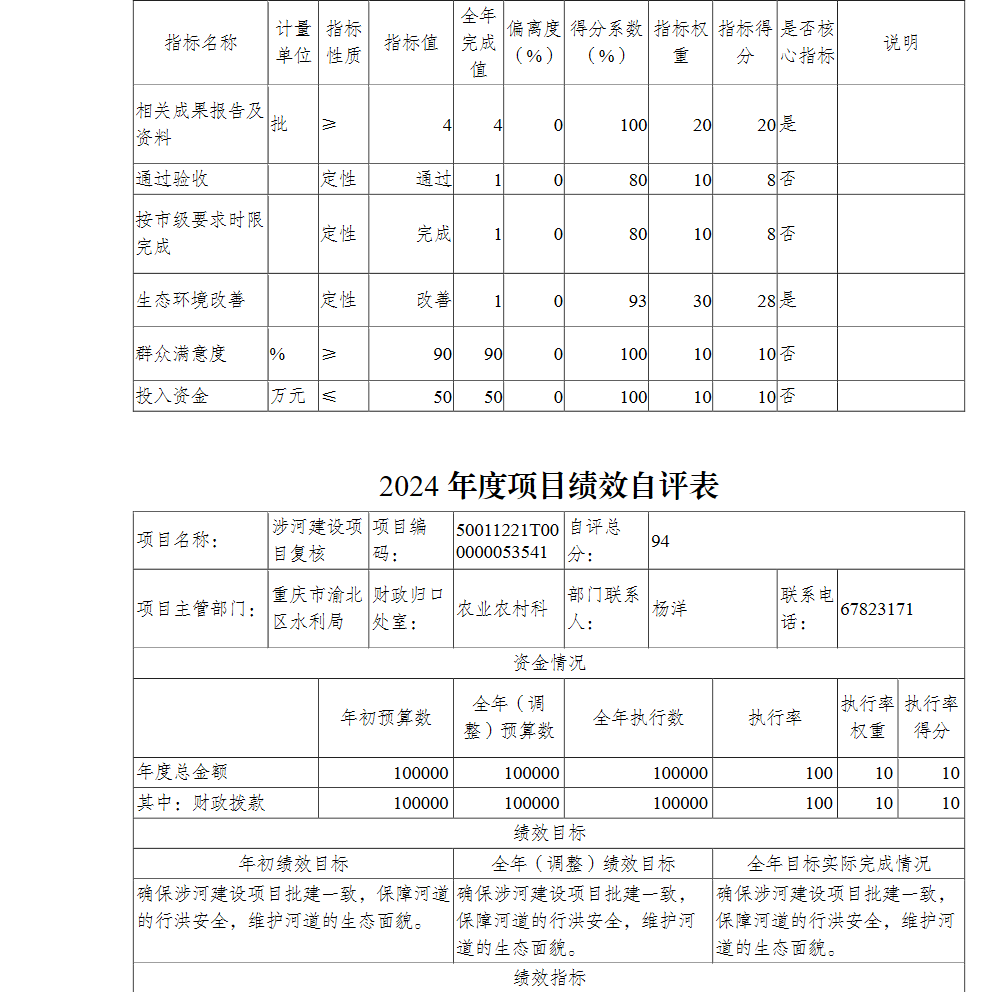 | 指标名称 | 计量单位 | 指标性质 | 指标值 | 全年完成值 | 偏离度（%） | 得分系数（%） | 指标权重 | 指标得分 | 是否核心指标 | 说明 |
|---|---|---|---|---|---|---|---|---|---|---|
| 相关成果报告及资料 | 批 | ≥ | 4 | 4 | 0 | 100 | 20 | 20 | 是 | |
| 通过验收 | | 定性 | 通过 | 1 | 0 | 80 | 10 | 8 | 否 | |
| 按市级要求时限完成 | | 定性 | 完成 | 1 | 0 | 80 | 10 | 8 | 否 | |
| 生态环境改善 | | 定性 | 改善 | 1 | 0 | 93 | 30 | 28 | 是 | |
| 群众满意度 | % | ≥ | 90 | 90 | 0 | 100 | 10 | 10 | 否 | |
| 投入资金 | 万元 | ≤ | 50 | 50 | 0 | 100 | 10 | 10 | 否 | |

2024 年度项目绩效自评表

| 项目名称： | 涉河建设项目复核 | 项目编码： | 50011221T000000053541 | 自评总分： | 94 | | |
|---|---|---|---|---|---|---|---|
| 项目主管部门： | 重庆市渝北区水利局 | 财政归口处室： | 农业农村科 | 部门联系人： | 杨洋 | 联系电话： | 67823171 |

资金情况

| | 年初预算数 | 全年（调整）预算数 | 全年执行数 | 执行率 | 执行率权重 | 执行率得分 |
|---|---|---|---|---|---|---|
| 年度总金额 | 100000 | 100000 | 100000 | 100 | 10 | 10 |
| 其中：财政拨款 | 100000 | 100000 | 100000 | 100 | 10 | 10 |

绩效目标

| 年初绩效目标 | 全年（调整）绩效目标 | 全年目标实际完成情况 |
|---|---|---|
| 确保涉河建设项目批建一致，保障河道的行洪安全，维护河道的生态面貌。 | 确保涉河建设项目批建一致，保障河道的行洪安全，维护河道的生态面貌。 | 确保涉河建设项目批建一致，保障河道的行洪安全，维护河道的生态面貌。 |

绩效指标